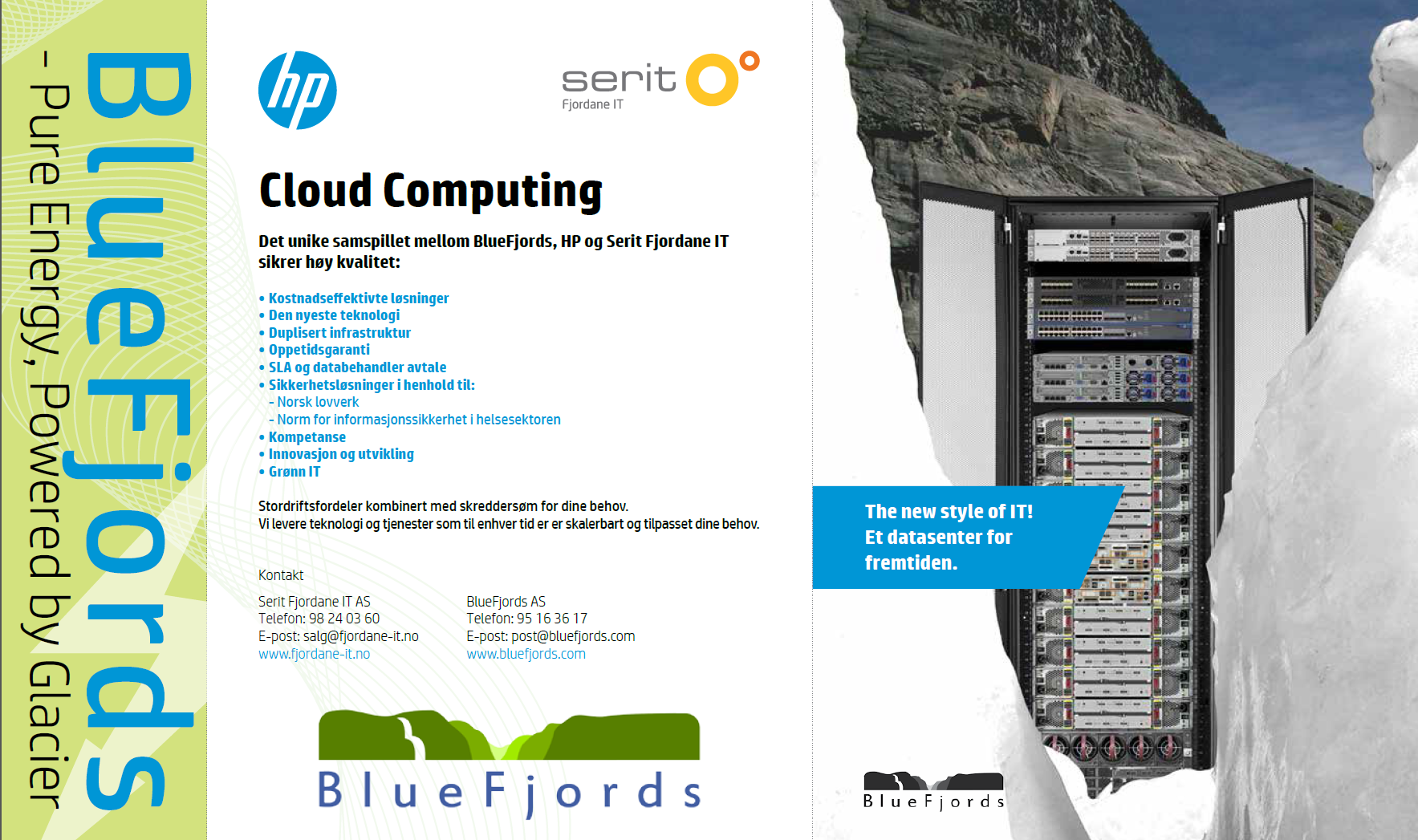 BlueFjords

- Pure Energy, Powered by Glacier

hp

serit
Fjordane IT

Cloud Computing

Det unike samspillet mellom BlueFjords, HP og Serit Fjordane IT sikrer høy kvalitet:

• Kostnadseffektivte løsninger
• Den nyeste teknologi
• Duplisert infrastruktur
• Oppetidsgaranti
• SLA og databehandler avtale
• Sikkerhetsløsninger i henhold til:
- Norsk lovverk
- Norm for informasjonssikkerhet i helsesektoren
• Kompetanse
• Innovasjon og utvikling
• Grønn IT

Stordriftsfordeler kombinert med skreddersøm for dine behov.
Vi levere teknologi og tjenester som til enhver tid er er skalerbart og tilpasset dine behov.

Kontakt

Serit Fjordane IT AS
Telefon: 98 24 03 60
E-post: salg@fjordane-it.no
www.fjordane-it.no

BlueFjords AS
Telefon: 95 16 36 17
E-post: post@bluefjords.com
www.bluefjords.com

BlueFjords

The new style of IT!
Et datasenter for fremtiden.

BlueFjords